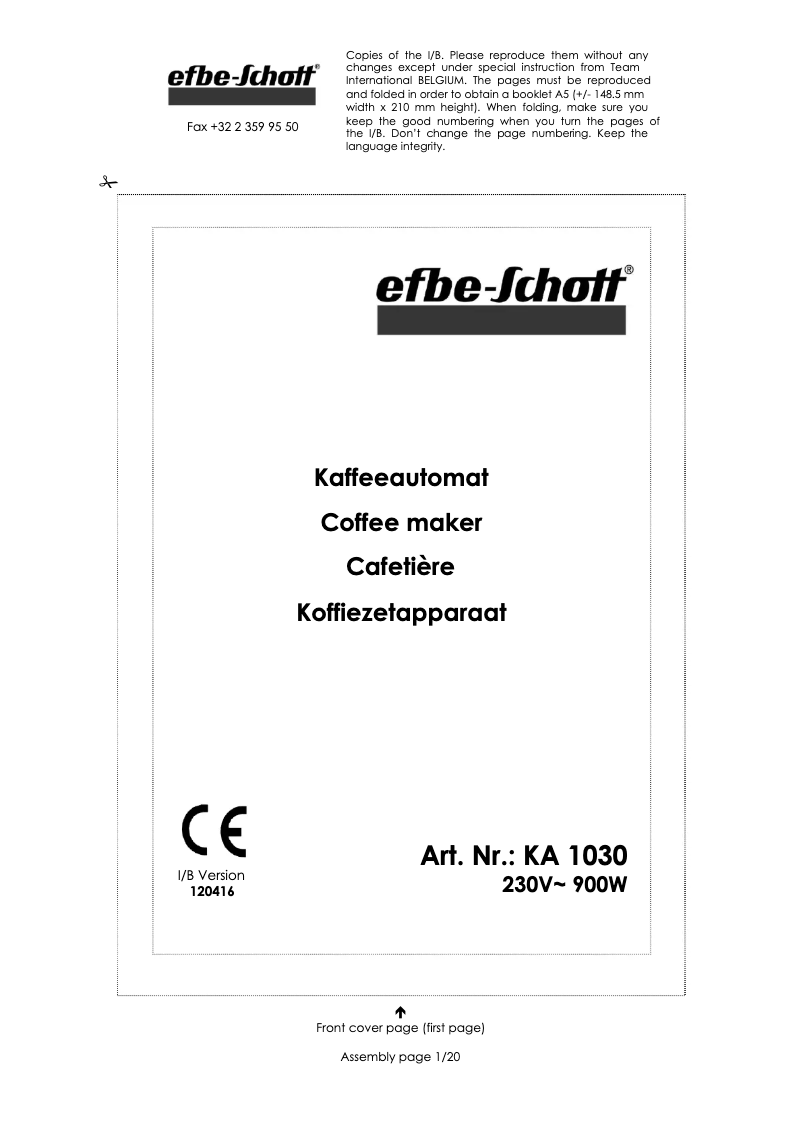 efbe-Schott®

Fax +32 2 359 95 50

Copies of the I/B. Please reproduce them without any changes except under special instruction from Team International BELGIUM. The pages must be reproduced and folded in order to obtain a booklet A5 (+/- 148.5 mm width x 210 mm height). When folding, make sure you keep the good numbering when you turn the pages of the I/B. Don't change the page numbering. Keep the language integrity.

efbe-Schott®

Kaffeeautomat

Coffee maker

Cafetière

Koffiezetapparaat

CE

I/B Version
120416

Art. Nr.: KA 1030
230V~ 900W

Front cover page (first page)

Assembly page 1/20